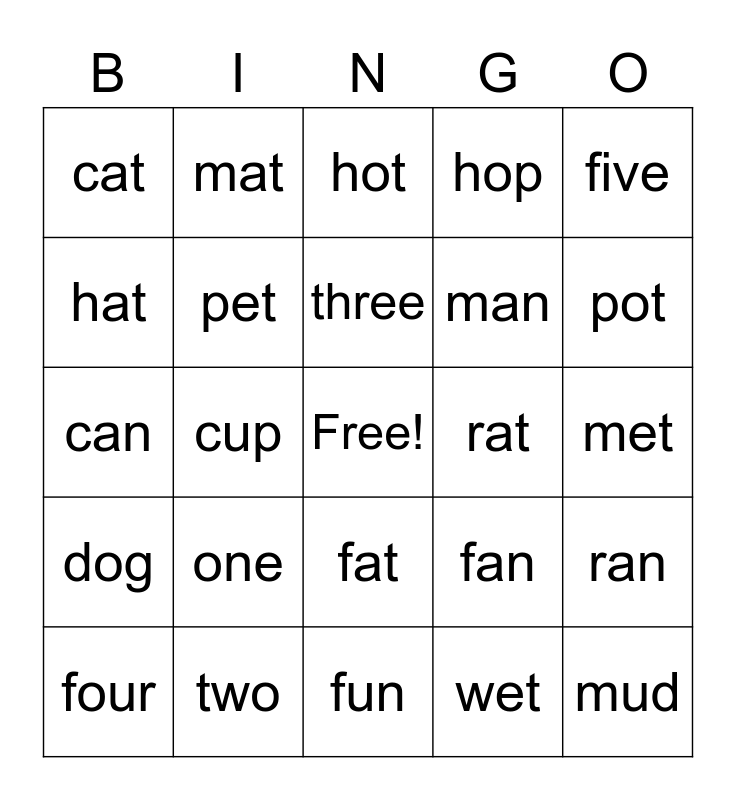 | B | I | N | G | O |
|---|---|---|---|---|
| cat | mat | hot | hop | five |
| hat | pet | three | man | pot |
| can | cup | Free! | rat | met |
| dog | one | fat | fan | ran |
| four | two | fun | wet | mud |